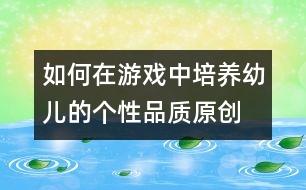 如何在游戏中培养幼儿的个性品质原创